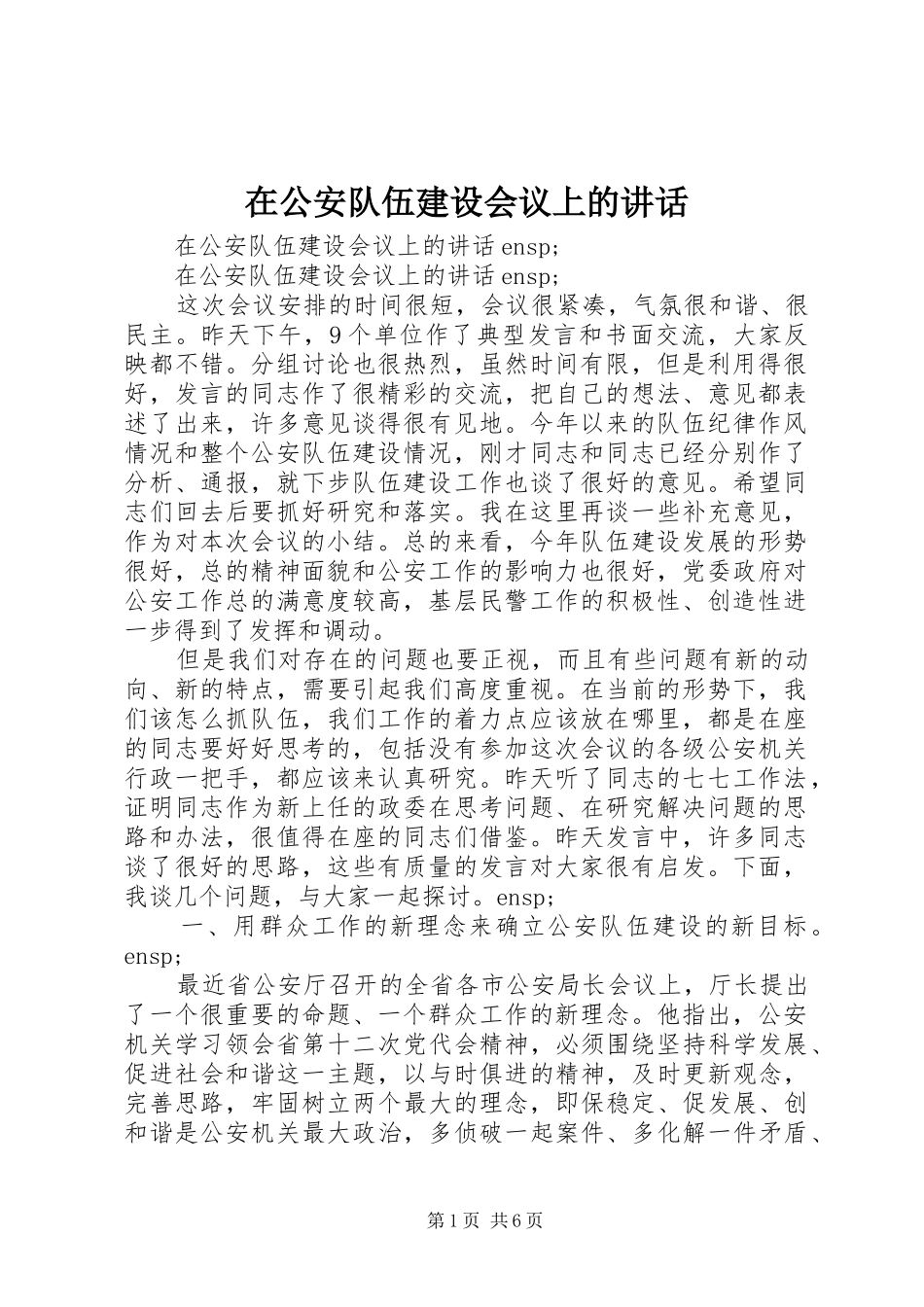 在公安队伍建设会议上的讲话

在公安队伍建设会议上的讲话 ensp;

在公安队伍建设会议上的讲话 ensp;

这次会议安排的时间很短，会议很紧凑，气氛很和谐、很民主。昨天下午，9个单位作了典型发言和书面交流，大家反映都不错。分组讨论也很热烈，虽然时间有限，但是利用得很好，发言的同志作了很精彩的交流，把自己的想法、意见都表述了出来，许多意见谈得很有见地。今年以来的队伍纪律作风情况和整个公安队伍建设情况，刚才同志和同志已经分别作了分析、通报，就下步队伍建设工作也谈了很好的意见。希望同志们回去后要抓好研究和落实。我在这里再谈一些补充意见，作为对本次会议的小结。总的来看，今年队伍建设发展的形势很好，总的精神面貌和公安工作的影响力也很好，党委政府对公安工作总的满意度较高，基层民警工作的积极性、创造性进一步得到了发挥和调动。

但是我们对存在的问题也要正视，而且有些问题有新的动向、新的特点，需要引起我们高度重视。在当前的形势下，我们该怎么抓队伍，我们工作的着力点应该放在哪里，都是在座的同志要好好思考的，包括没有参加这次会议的各级公安机关行政一把手，都应该来认真研究。昨天听了同志的七七工作法，证明同志作为新上任的政委在思考问题、在研究解决问题的思路和办法，很值得在座的同志们借鉴。昨天发言中，许多同志谈了很好的思路，这些有质量的发言对大家很有启发。下面，我谈几个问题，与大家一起探讨。ensp;

一、用群众工作的新理念来确立公安队伍建设的新目标。ensp;

最近省公安厅召开的全省各市公安局长会议上，厅长提出了一个很重要的命题、一个群众工作的新理念。他指出，公安机关学习领会省第十二次党代会精神，必须围绕坚持科学发展、促进社会和谐这一主题，以与时俱进的精神，及时更新观念，完善思路，牢固树立两个最大的理念，即保稳定、促发展、创和谐是公安机关最大政治，多侦破一起案件、多化解一件矛盾、

第1页 共6页